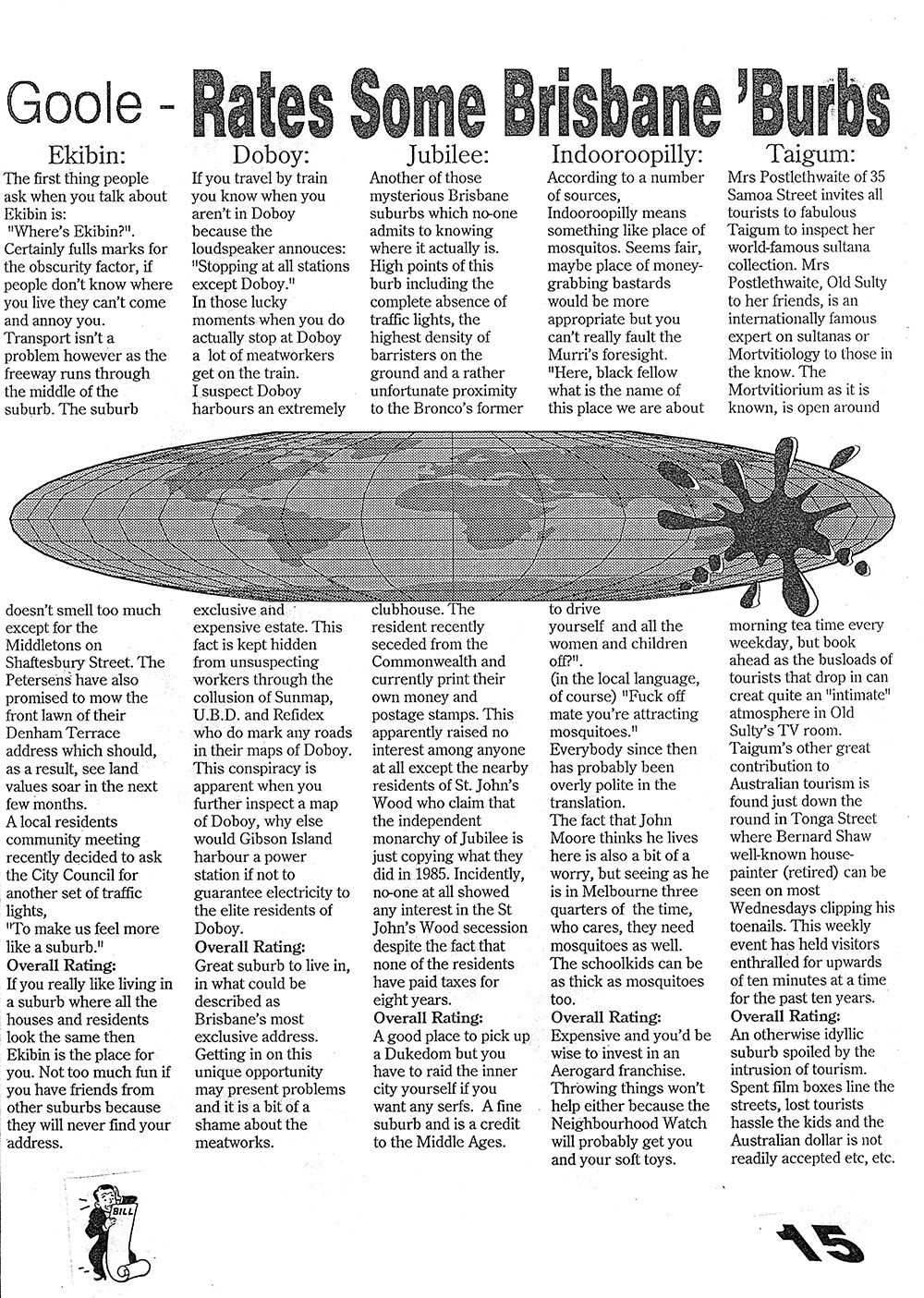 Goole - Rates Some Brisbane 'Burbs

Ekibin:
The first thing people ask when you talk about Ekibin is: "Where's Ekibin?". Certainly fulls marks for the obscurity factor, if people don't know where you live they can't come and annoy you. Transport isn't a problem however as the freeway runs through the middle of the suburb. The suburb doesn't smell too much except for the Middletons on Shaftesbury Street. The Petersens have also promised to mow the front lawn of their Denham Terrace address which should, as a result, see land values soar in the next few months.
A local residents community meeting recently decided to ask the City Council for another set of traffic lights,
"To make us feel more like a suburb."
Overall Rating:
If you really like living in a suburb where all the houses and residents look the same then Ekibin is the place for you. Not too much fun if you have friends from other suburbs because they will never find your address.

Doboy:
If you travel by train you know when you aren't in Doboy because the loudspeaker annouces: "Stopping at all stations except Doboy."
In those lucky moments when you do actually stop at Doboy a lot of meatworkers get on the train.
I suspect Doboy harbours an extremely exclusive and expensive estate. This fact is kept hidden from unsuspecting workers through the collusion of Sunmap, U.B.D. and Refidex who do mark any roads in their maps of Doboy. This conspiracy is apparent when you further inspect a map of Doboy, why else would Gibson Island harbour a power station if not to guarantee electricity to the elite residents of Doboy.
Overall Rating:
Great suburb to live in, in what could be described as Brisbane's most exclusive address. Getting in on this unique opportunity may present problems and it is a bit of a shame about the meatworks.

Jubilee:
Another of those mysterious Brisbane suburbs which no-one admits to knowing where it actually is. High points of this burb including the complete absence of traffic lights, the highest density of barristers on the ground and a rather unfortunate proximity to the Bronco's former clubhouse. The resident recently seceded from the Commonwealth and currently print their own money and postage stamps. This apparently raised no interest among anyone at all except the nearby residents of St. John's Wood who claim that the independent monarchy of Jubilee is just copying what they did in 1985. Incidently, no-one at all showed any interest in the St John's Wood secession despite the fact that none of the residents have paid taxes for eight years.
Overall Rating:
A good place to pick up a Dukedom but you have to raid the inner city yourself if you want any serfs. A fine suburb and is a credit to the Middle Ages.

Indooroopilly:
According to a number of sources, Indooroopilly means something like place of mosquitos. Seems fair, maybe place of money-grabbing bastards would be more appropriate but you can't really fault the Murri's foresight.
"Here, black fellow what is the name of this place we are about to drive yourself and all the women and children off?".
(in the local language, of course) "Fuck off mate you're attracting mosquitoes."
Everybody since then has probably been overly polite in the translation.
The fact that John Moore thinks he lives here is also a bit of a worry, but seeing as he is in Melbourne three quarters of the time, who cares, they need mosquitoes as well.
The schoolkids can be as thick as mosquitoes too.
Overall Rating:
Expensive and you'd be wise to invest in an Aerogard franchise. Throwing things won't help either because the Neighbourhood Watch will probably get you and your soft toys.

Taigum:
Mrs Postlethwaite of 35 Samoa Street invites all tourists to fabulous Taigum to inspect her world-famous sultana collection. Mrs Postlethwaite, Old Sulty to her friends, is an internationally famous expert on sultanas or Mortvitiology to those in the know. The Mortvitiorium as it is known, is open around morning tea time every weekday, but book ahead as the busloads of tourists that drop in can creat quite an "intimate" atmosphere in Old Sulty's TV room.
Taigum's other great contribution to Australian tourism is found just down the round in Tonga Street where Bernard Shaw well-known house-painter (retired) can be seen on most Wednesdays clipping his toenails. This weekly event has held visitors enthralled for upwards of ten minutes at a time for the past ten years.
Overall Rating:
An otherwise idyllic suburb spoiled by the intrusion of tourism. Spent film boxes line the streets, lost tourists hassle the kids and the Australian dollar is not readily accepted etc, etc.

BILL

15